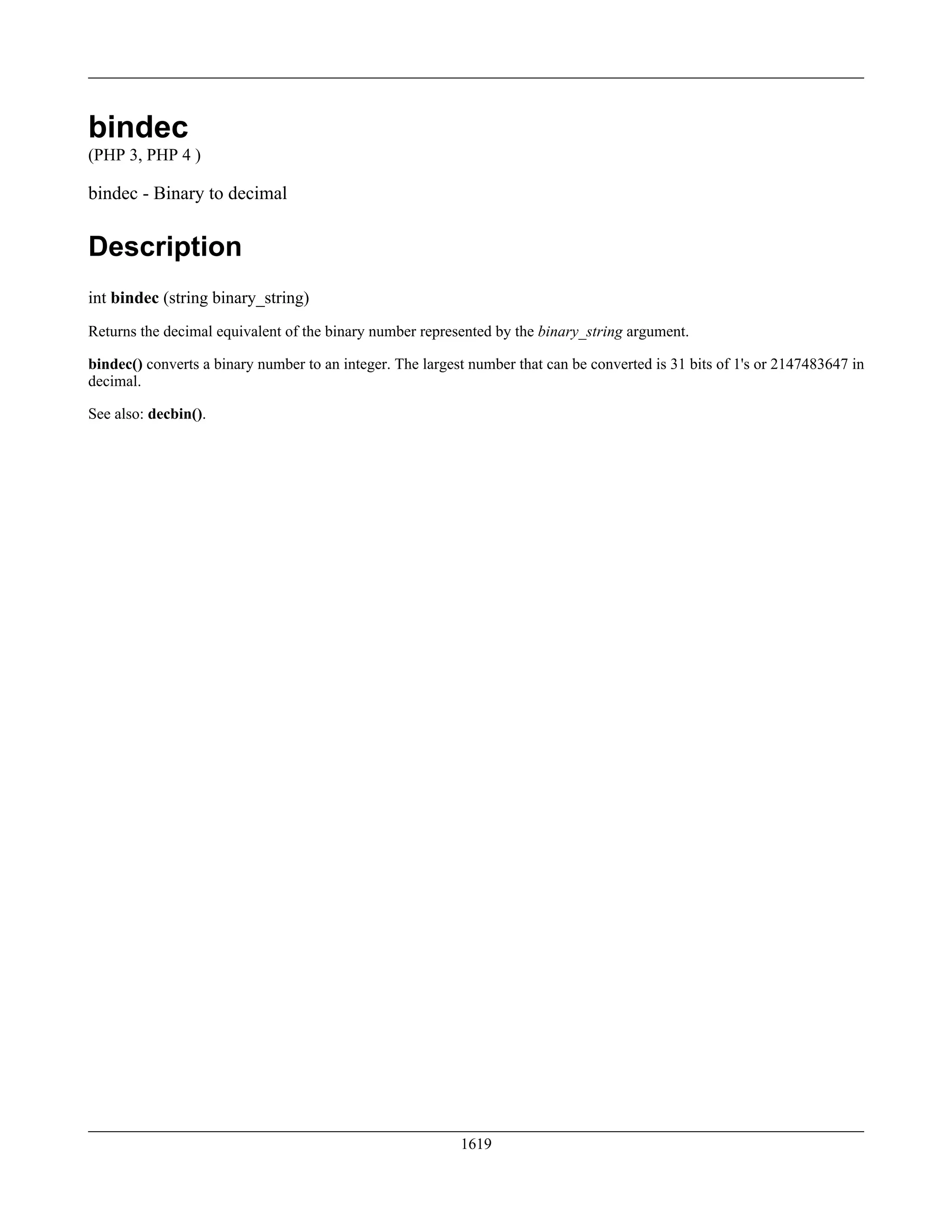 bindec
(PHP 3, PHP 4 )

bindec - Binary to decimal

Description

int bindec (string binary_string)

Returns the decimal equivalent of the binary number represented by the binary_string argument.

bindec() converts a binary number to an integer. The largest number that can be converted is 31 bits of 1's or 2147483647 in decimal.

See also: decbin().

1619